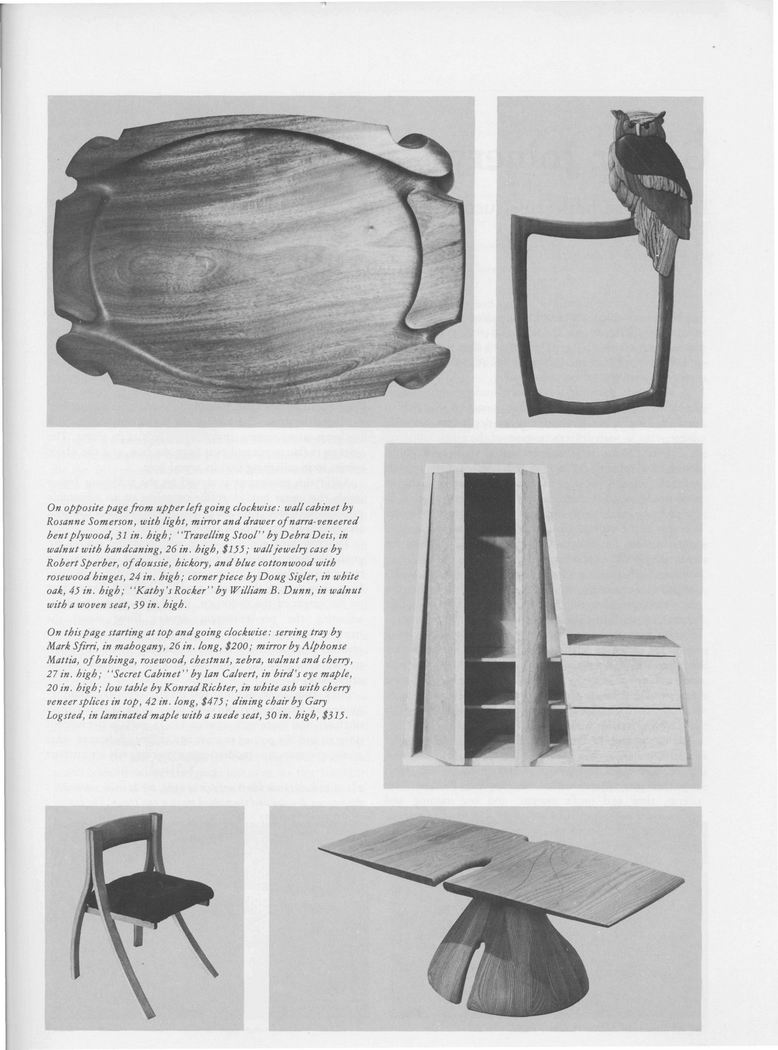 On opposite page from upper left going clockwise: wall cabinet by Rosanne Somerson, with light, mirror and drawer of narra-veneered bent plywood, 31 in. high; "Travelling Stool" by Debra Deis, in walnut with handcaning, 26 in. high, $155; wall jewelry case by Robert Sperber, of doussie, hickory, and blue cottonwood with rosewood hinges, 24 in. high; corner piece by Doug Sigler, in white oak, 45 in. high; "Kathy's Rocker" by William B. Dunn, in walnut with a woven seat, 39 in. high.

On this page starting at top and going clockwise: serving tray by Mark Sfirri, in mahogany, 26 in. long, $200; mirror by Alphonse Mattia, of bubinga, rosewood, chestnut, zebra, walnut and cherry, 27 in. high; "Secret Cabinet" by Ian Calvert, in bird's eye maple, 20 in. high; low table by Konrad Richter, in white ash with cherry veneer splices in top, 42 in. long, $475; dining chair by Gary Logsted, in laminated maple with a suede seat, 30 in. high, $315.